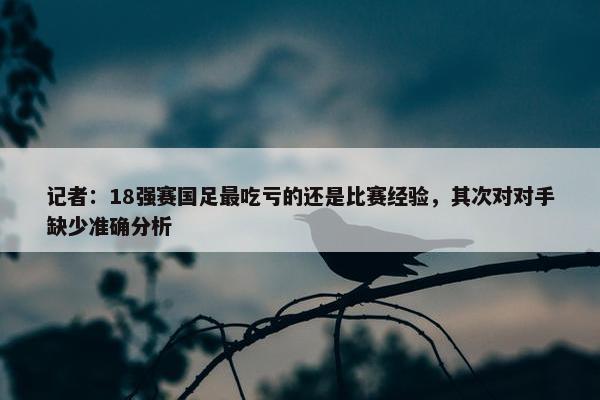 记者：18强赛国足最吃亏的还是比赛经验，其次对对手缺少准确分析